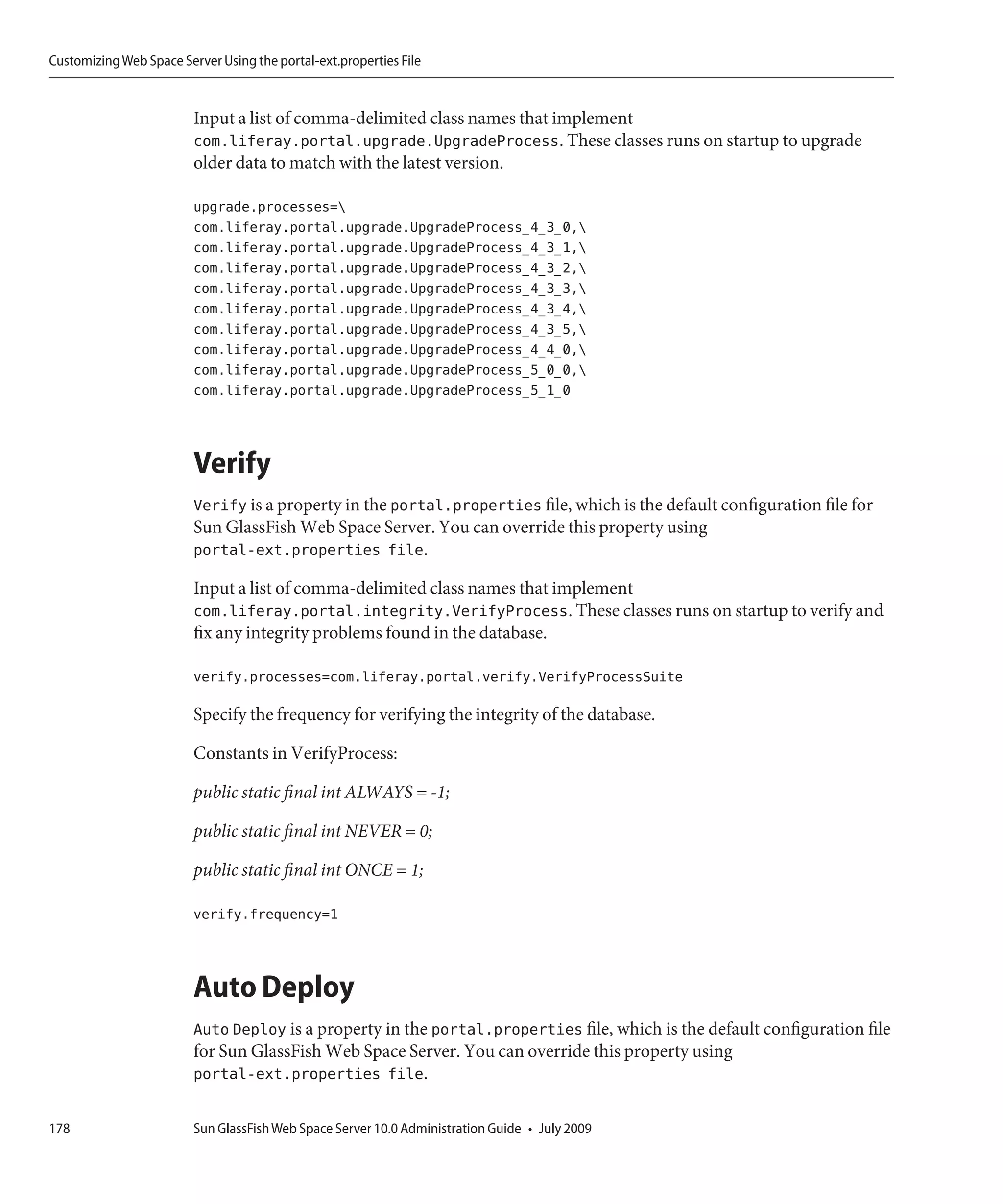 Customizing Web Space Server Using the portal-ext.properties File

Input a list of comma-delimited class names that implement com.liferay.portal.upgrade.UpgradeProcess. These classes runs on startup to upgrade older data to match with the latest version.

upgrade.processes=\
com.liferay.portal.upgrade.UpgradeProcess_4_3_0,\
com.liferay.portal.upgrade.UpgradeProcess_4_3_1,\
com.liferay.portal.upgrade.UpgradeProcess_4_3_2,\
com.liferay.portal.upgrade.UpgradeProcess_4_3_3,\
com.liferay.portal.upgrade.UpgradeProcess_4_3_4,\
com.liferay.portal.upgrade.UpgradeProcess_4_3_5,\
com.liferay.portal.upgrade.UpgradeProcess_4_4_0,\
com.liferay.portal.upgrade.UpgradeProcess_5_0_0,\
com.liferay.portal.upgrade.UpgradeProcess_5_1_0

Verify

Verify is a property in the portal.properties file, which is the default configuration file for Sun GlassFish Web Space Server. You can override this property using portal-ext.properties file.

Input a list of comma-delimited class names that implement com.liferay.portal.integrity.VerifyProcess. These classes runs on startup to verify and fix any integrity problems found in the database.

verify.processes=com.liferay.portal.verify.VerifyProcessSuite

Specify the frequency for verifying the integrity of the database.

Constants in VerifyProcess:

public static final int ALWAYS = -1;

public static final int NEVER = 0;

public static final int ONCE = 1;

verify.frequency=1

Auto Deploy

Auto Deploy is a property in the portal.properties file, which is the default configuration file for Sun GlassFish Web Space Server. You can override this property using portal-ext.properties file.

178 Sun GlassFish Web Space Server 10.0 Administration Guide • July 2009